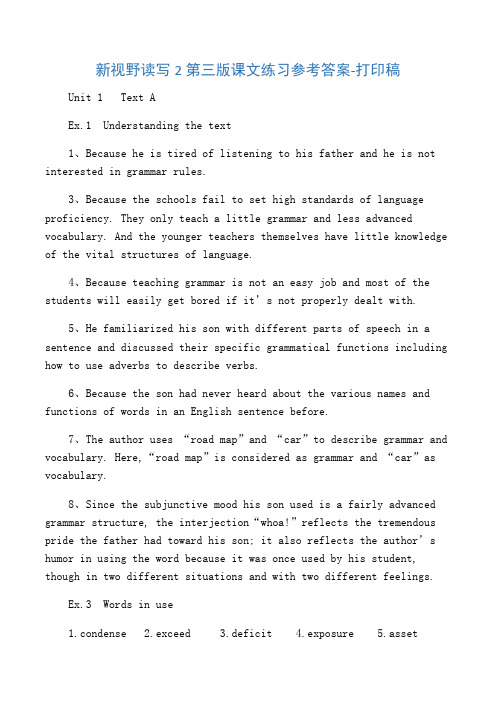 新视野读写 2 第三版课文练习参考答案-打印稿

Unit 1 Text A

Ex.1 Understanding the text

1、Because he is tired of listening to his father and he is not interested in grammar rules.

3、Because the schools fail to set high standards of language proficiency. They only teach a little grammar and less advanced vocabulary. And the younger teachers themselves have little knowledge of the vital structures of language.

4、Because teaching grammar is not an easy job and most of the students will easily get bored if it's not properly dealt with.

5、He familiarized his son with different parts of speech in a sentence and discussed their specific grammatical functions including how to use adverbs to describe verbs.

6、Because the son had never heard about the various names and functions of words in an English sentence before.

7、The author uses "road map" and "car" to describe grammar and vocabulary. Here, "road map" is considered as grammar and "car" as vocabulary.

8、Since the subjunctive mood his son used is a fairly advanced grammar structure, the interjection "whoa!" reflects the tremendous pride the father had toward his son; it also reflects the author's humor in using the word because it was once used by his student, though in two different situations and with two different feelings.

Ex.3 Words in use

1.condense 2.exceed 3.deficit 4.exposure 5.asset